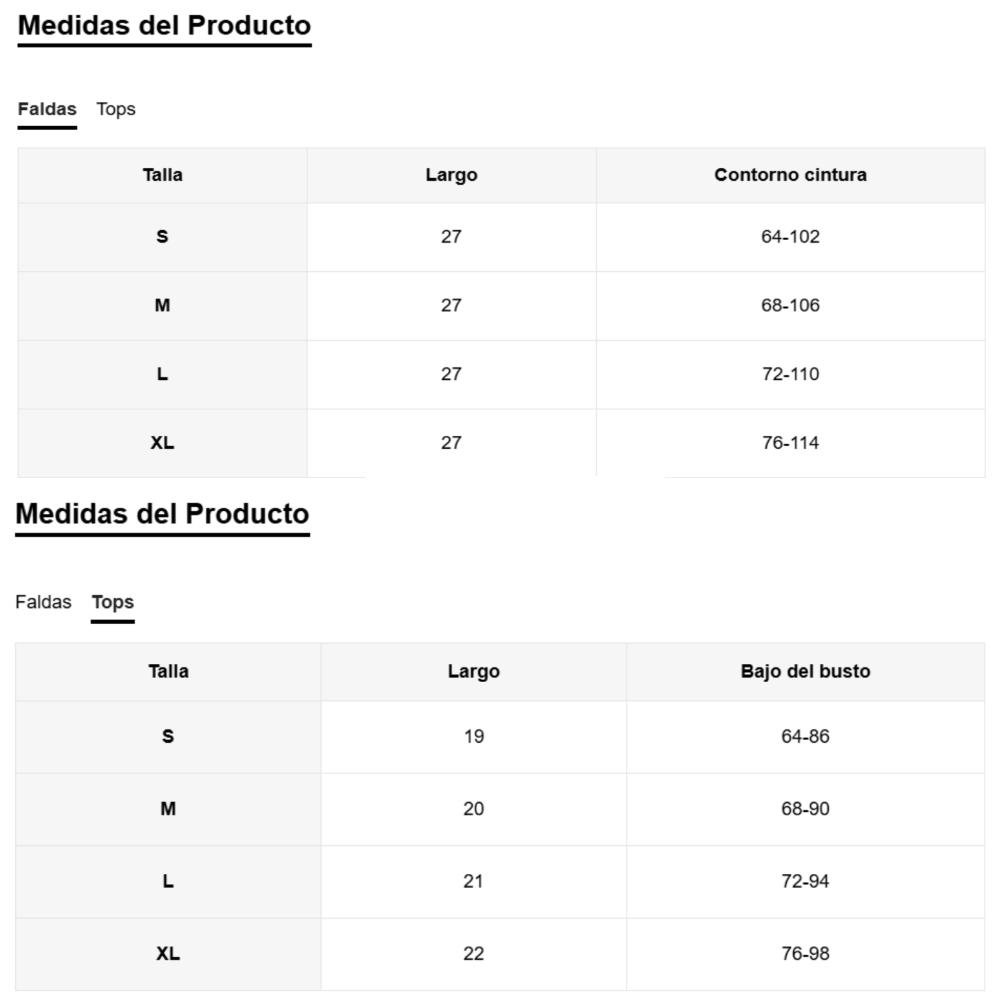 Medidas del Producto

Faldas Tops

| Talla | Largo | Contorno cintura |
|---|---|---|
| S | 27 | 64-102 |
| M | 27 | 68-106 |
| L | 27 | 72-110 |
| XL | 27 | 76-114 |

Medidas del Producto

Faldas Tops

| Talla | Largo | Bajo del busto |
|---|---|---|
| S | 19 | 64-86 |
| M | 20 | 68-90 |
| L | 21 | 72-94 |
| XL | 22 | 76-98 |